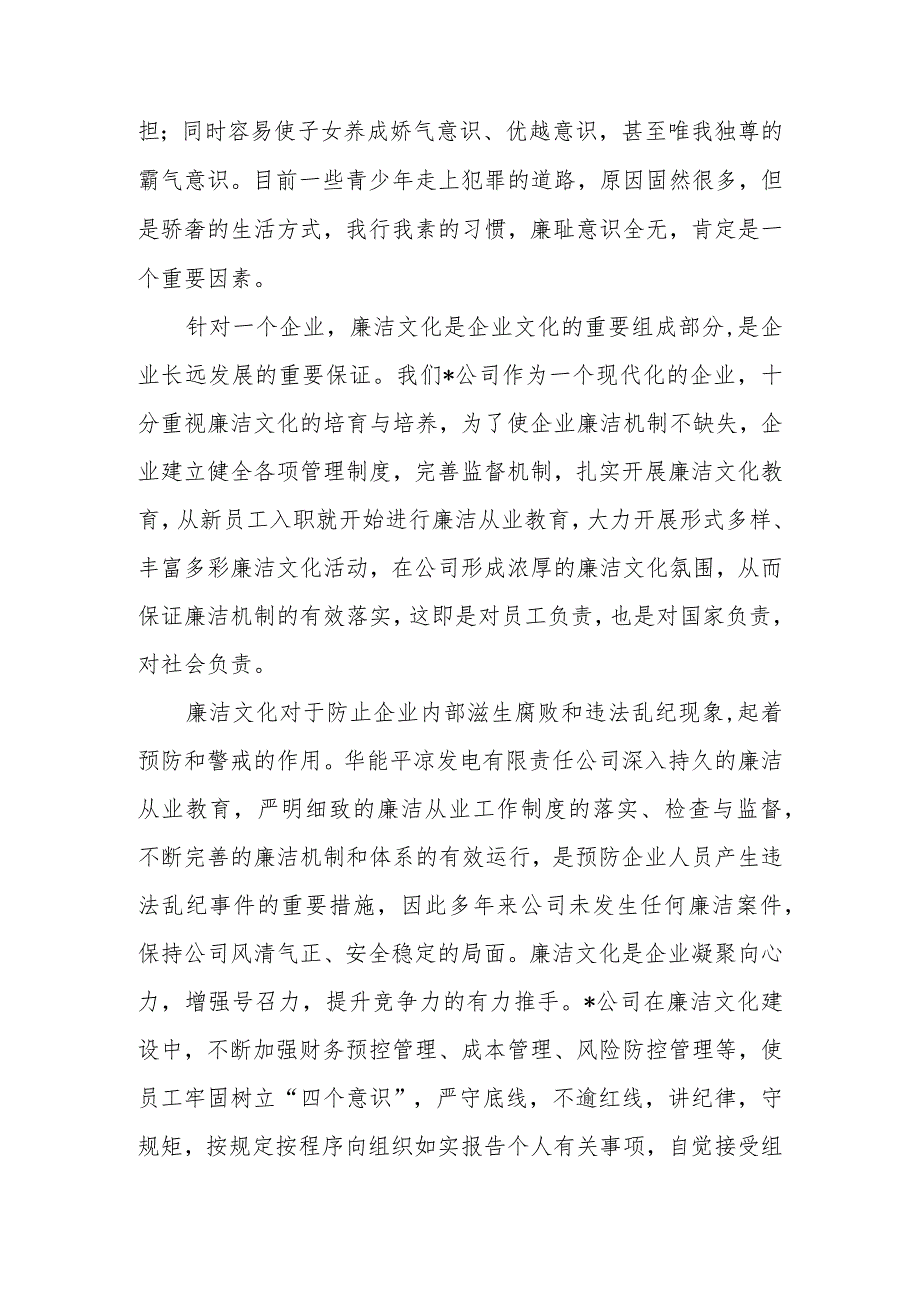 担；同时容易使子女养成娇气意识、优越意识，甚至唯我独尊的霸气意识。目前一些青少年走上犯罪的道路，原因固然很多，但是骄奢的生活方式，我行我素的习惯，廉耻意识全无，肯定是一个重要因素。

针对一个企业，廉洁文化是企业文化的重要组成部分，是企业长远发展的重要保证。我们*公司作为一个现代化的企业，十分重视廉洁文化的培育与培养，为了使企业廉洁机制不缺失，企业建立健全各项管理制度，完善监督机制，扎实开展廉洁文化教育，从新员工入职就开始进行廉洁从业教育，大力开展形式多样、丰富多彩廉洁文化活动，在公司形成浓厚的廉洁文化氛围，从而保证廉洁机制的有效落实，这即是对员工负责，也是对国家负责，对社会负责。

廉洁文化对于防止企业内部滋生腐败和违法乱纪现象，起着预防和警戒的作用。华能平凉发电有限责任公司深入持久的廉洁从业教育，严明细致的廉洁从业工作制度的落实、检查与监督，不断完善的廉洁机制和体系的有效运行，是预防企业人员产生违法乱纪事件的重要措施，因此多年来公司未发生任何廉洁案件，保持公司风清气正、安全稳定的局面。廉洁文化是企业凝聚向心力，增强号召力，提升竞争力的有力推手。*公司在廉洁文化建设中，不断加强财务预控管理、成本管理、风险防控管理等，使员工牢固树立“四个意识”，严守底线，不逾红线，讲纪律，守规矩，按规定按程序向组织如实报告个人有关事项，自觉接受组